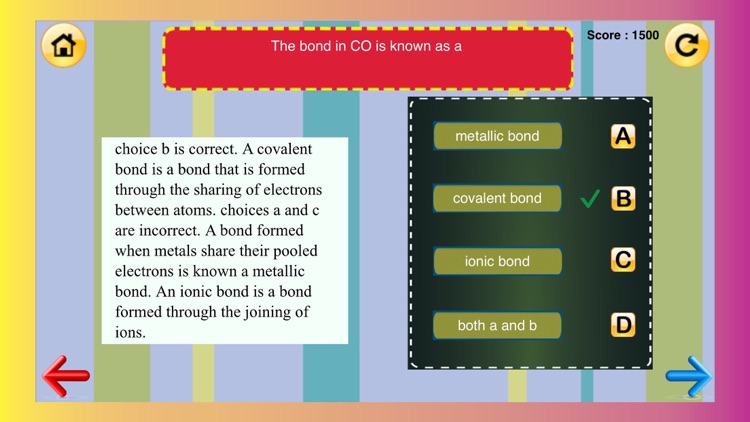 The bond in CO is known as a

Score : 1500

choice b is correct. A covalent bond is a bond that is formed through the sharing of electrons between atoms. choices a and c are incorrect. A bond formed when metals share their pooled electrons is known a metallic bond. An ionic bond is a bond formed through the joining of ions.

metallic bond A

covalent bond ✓ B

ionic bond C

both a and b D